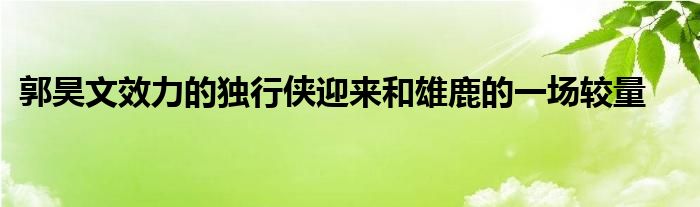 郭昊文效力的独行侠迎来和雄鹿的一场较量